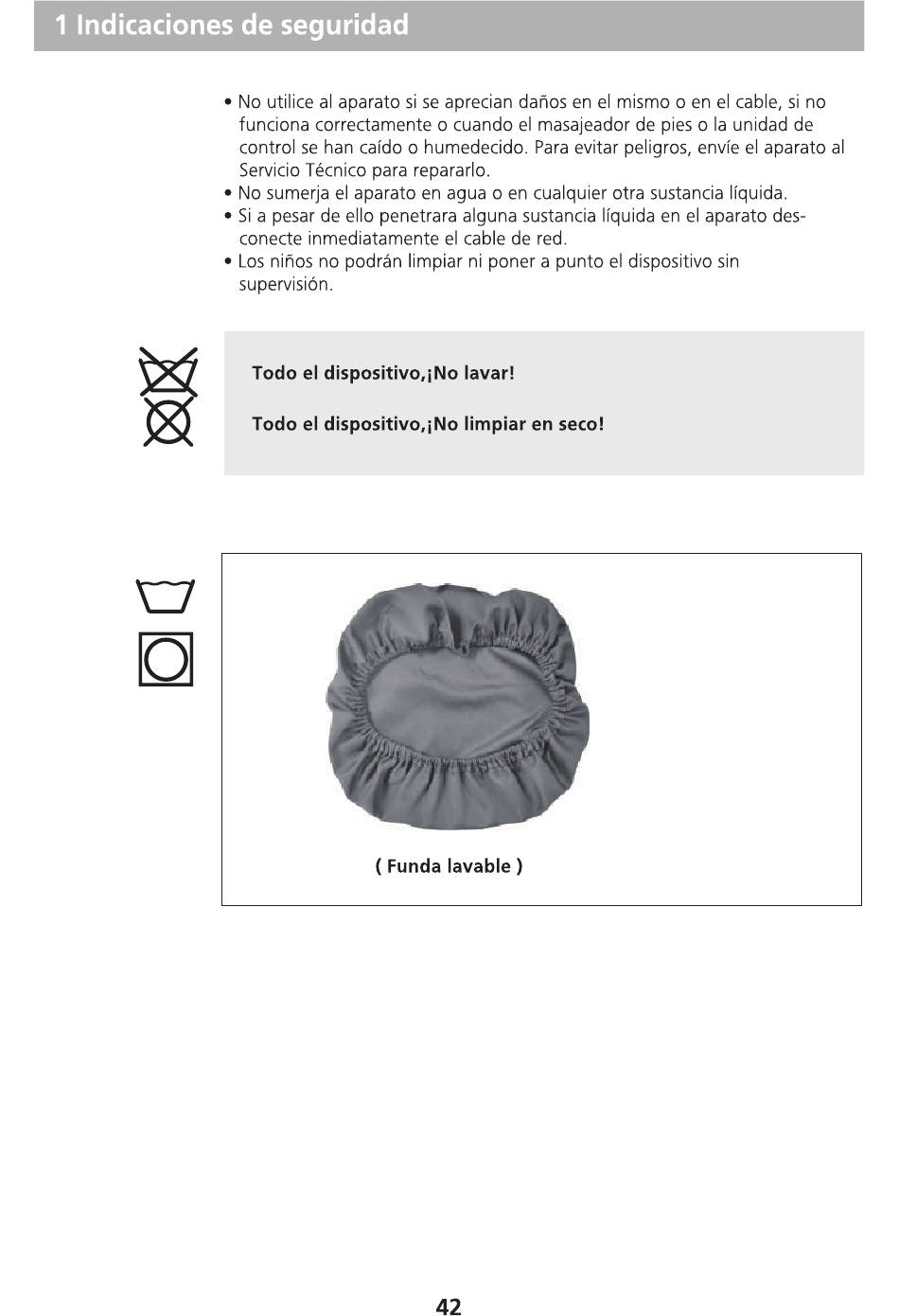 1 Indicaciones de seguridad

• No utilice al aparato si se aprecian daños en el mismo o en el cable, si no funciona correctamente o cuando el masajeador de pies o la unidad de control se han caído o humedecido. Para evitar peligros, envíe el aparato al Servicio Técnico para repararlo.
• No sumerja el aparato en agua o en cualquier otra sustancia líquida.
• Si a pesar de ello penetrara alguna sustancia líquida en el aparato desconecte inmediatamente el cable de red.
• Los niños no podrán limpiar ni poner a punto el dispositivo sin supervisión.

Todo el dispositivo,¡No lavar!

Todo el dispositivo,¡No limpiar en seco!

( Funda lavable )

42